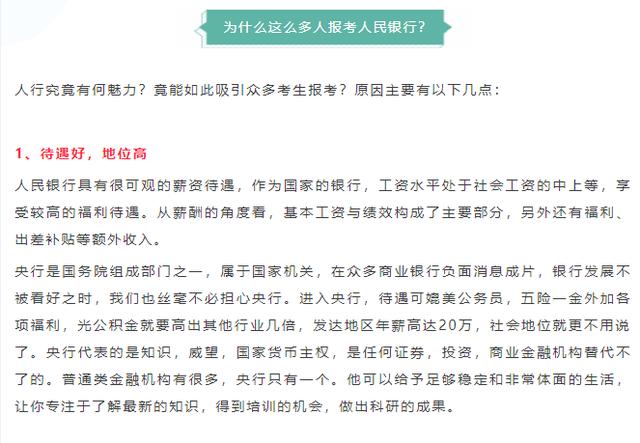 为什么这么多人报考人民银行？

人行究竟有何魅力？竟能如此吸引众多考生报考？原因主要有以下几点：

1、待遇好，地位高

人民银行具有很可观的薪资待遇，作为国家的银行，工资水平处于社会工资的中上等，享受较高的福利待遇。从薪酬的角度看，基本工资与绩效构成了主要部分，另外还有福利、出差补贴等额外收入。

央行是国务院组成部门之一，属于国家机关，在众多商业银行负面消息成片，银行发展不被看好之时，我们也丝毫不必担心央行。进入央行，待遇可媲美公务员，五险一金外加各项福利，光公积金就要高出其他行业几倍，发达地区年薪高达20万，社会地位就更不用说了。央行代表的是知识，威望，国家货币主权，是任何证券，投资，商业金融机构替代不了的。普通类金融机构有很多，央行只有一个。他可以给予足够稳定和非常体面的生活，让你专注于了解最新的知识，得到培训的机会，做出科研的成果。